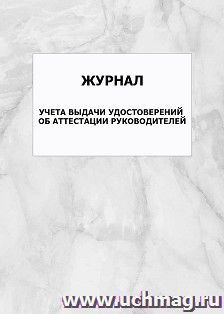 ЖУРНАЛ

УЧЕТА ВЫДАЧИ УДОСТОВЕРЕНИЙ ОБ АТТЕСТАЦИИ РУКОВОДИТЕЛЕЙ

www.uchmag.ru